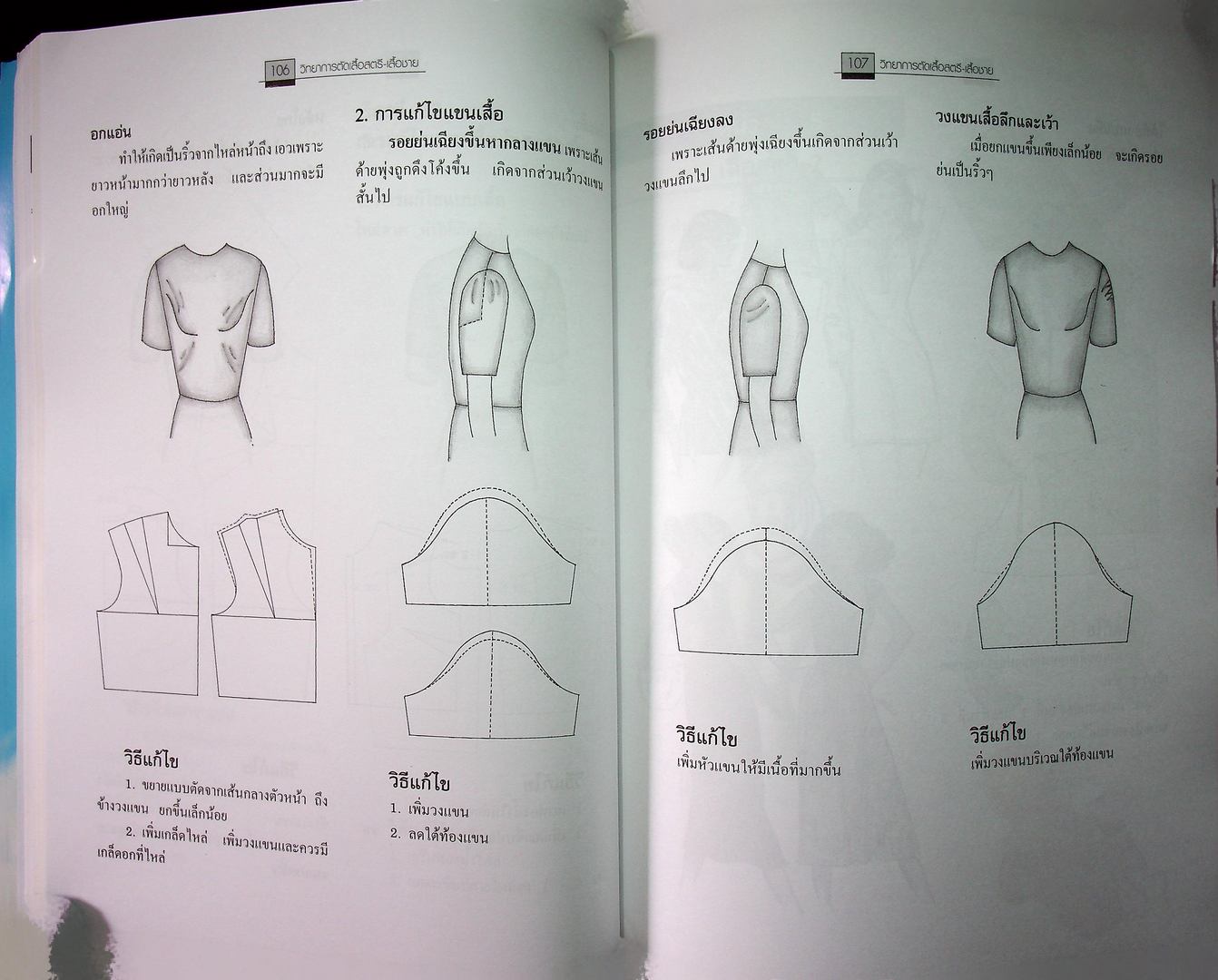 106 วิทยาการตัดเสื้อสตรี-เสื้อชาย

อกแอ่น

ทำให้เกิดเป็นริ้วจากไหล่หน้าถึง เอวเพราะยาวหน้ามากกว่ายาวหลัง และส่วนมากจะมีอกใหญ่

วิธีแก้ไข

1. ขยายแบบตัดจากเส้นกลางตัวหน้า ถึงข้างวงแขน ยกขึ้นเล็กน้อย

2. เพิ่มเกล็ดไหล่ เพิ่มวงแขนและควรมีเกล็ดอกที่ไหล่

2. การแก้ไขแขนเสื้อ

รอยย่นเฉียงขึ้นหากลางแขน เพราะเส้นด้ายพุ่งถูกดึงโค้งขึ้น เกิดจากส่วนเว้าวงแขนสั้นไป

วิธีแก้ไข

1. เพิ่มวงแขน

2. ลดใต้ท้องแขน

107 วิทยาการตัดเสื้อสตรี-เสื้อชาย

รอยย่นเฉียงลง

เพราะเส้นด้ายพุ่งเฉียงขึ้นเกิดจากส่วนเว้าวงแขนลึกไป

วิธีแก้ไข

เพิ่มหัวแขนให้มีเนื้อที่มากขึ้น

วงแขนเสื้อลึกและเว้า

เมื่อยกแขนขึ้นเพียงเล็กน้อย จะเกิดรอยย่นเป็นริ้วๆ

วิธีแก้ไข

เพิ่มวงแขนบริเวณใต้ท้องแขน